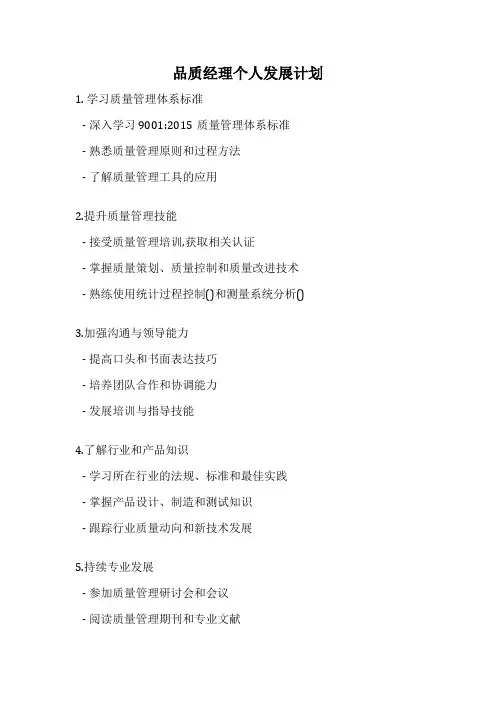 品质经理个人发展计划

1. 学习质量管理体系标准

- 深入学习 9001:2015 质量管理体系标准

- 熟悉质量管理原则和过程方法

- 了解质量管理工具的应用

2.提升质量管理技能

- 接受质量管理培训,获取相关认证

- 掌握质量策划、质量控制和质量改进技术

- 熟练使用统计过程控制()和测量系统分析()

3.加强沟通与领导能力

- 提高口头和书面表达技巧

- 培养团队合作和协调能力

- 发展培训与指导技能

4.了解行业和产品知识

- 学习所在行业的法规、标准和最佳实践

- 掌握产品设计、制造和测试知识

- 跟踪行业质量动向和新技术发展

5.持续专业发展

- 参加质量管理研讨会和会议

- 阅读质量管理期刊和专业文献